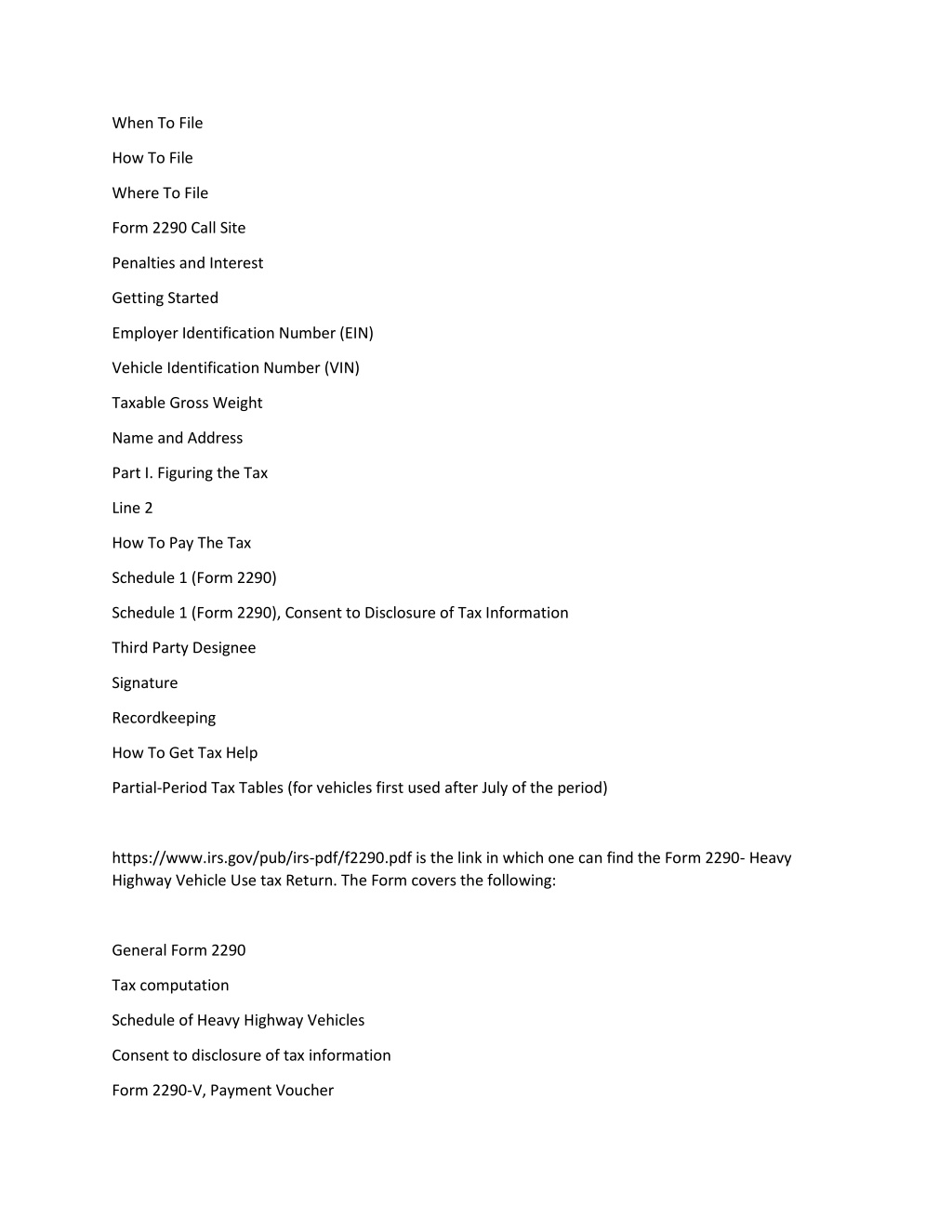 When To File

How To File

Where To File

Form 2290 Call Site

Penalties and Interest

Getting Started

Employer Identification Number (EIN)

Vehicle Identification Number (VIN)

Taxable Gross Weight

Name and Address

Part I. Figuring the Tax

Line 2

How To Pay The Tax

Schedule 1 (Form 2290)

Schedule 1 (Form 2290), Consent to Disclosure of Tax Information

Third Party Designee

Signature

Recordkeeping

How To Get Tax Help

Partial-Period Tax Tables (for vehicles first used after July of the period)

https://www.irs.gov/pub/irs-pdf/f2290.pdf is the link in which one can find the Form 2290- Heavy Highway Vehicle Use tax Return. The Form covers the following:

General Form 2290

Tax computation

Schedule of Heavy Highway Vehicles

Consent to disclosure of tax information

Form 2290-V, Payment Voucher